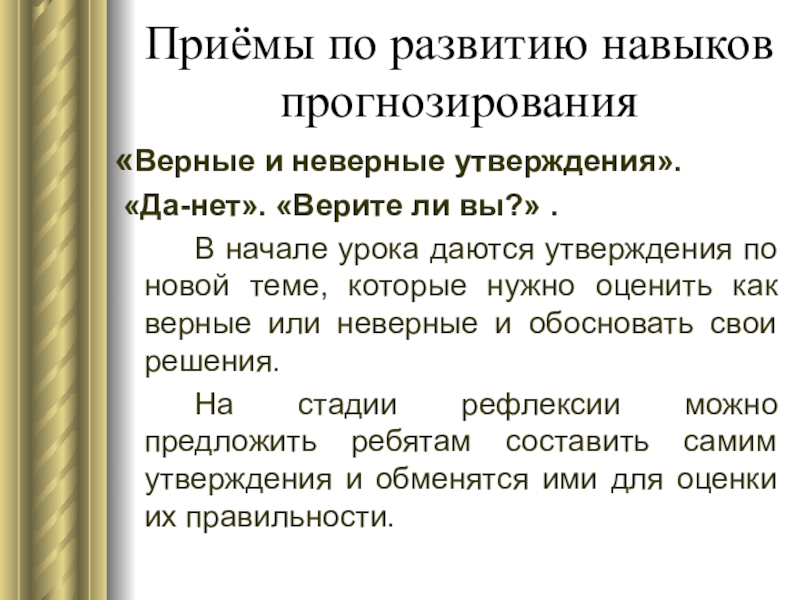 Приёмы по развитию навыков прогнозирования

«Верные и неверные утверждения».

«Да-нет». «Верите ли вы?» .

В начале урока даются утверждения по новой теме, которые нужно оценить как верные или неверные и обосновать свои решения.

На стадии рефлексии можно предложить ребятам составить самим утверждения и обменятся ими для оценки их правильности.